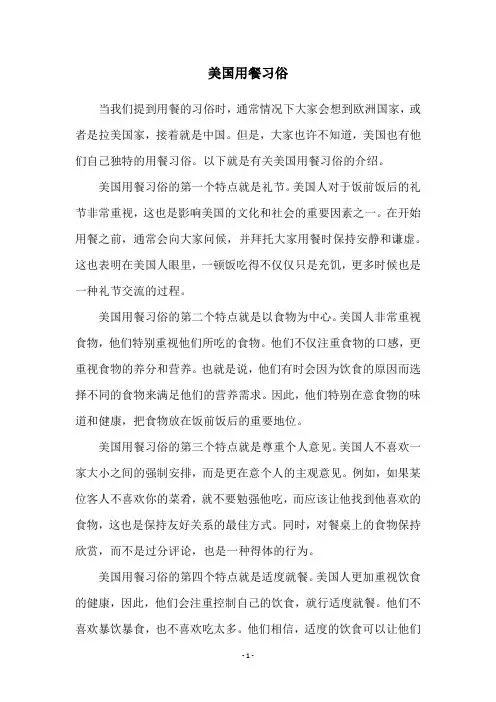 美国用餐习俗

当我们提到用餐的习俗时，通常情况下大家会想到欧洲国家，或者是拉美国家，接着就是中国。但是，大家也许不知道，美国也有他们自己独特的用餐习俗。以下就是有关美国用餐习俗的介绍。

美国用餐习俗的第一个特点就是礼节。美国人对于饭前饭后的礼节非常重视，这也是影响美国的文化和社会的重要因素之一。在开始用餐之前，通常会向大家问候，并拜托大家用餐时保持安静和谦虚。这也表明在美国人眼里，一顿饭吃得不仅仅只是充饥，更多时候也是一种礼节交流的过程。

美国用餐习俗的第二个特点就是以食物为中心。美国人非常重视食物，他们特别重视他们所吃的食物。他们不仅注重食物的口感，更重视食物的养分和营养。也就是说，他们有时会因为饮食的原因而选择不同的食物来满足他们的营养需求。因此，他们特别在意食物的味道和健康，把食物放在饭前饭后的重要地位。

美国用餐习俗的第三个特点就是尊重个人意见。美国人不喜欢一家大小之间的强制安排，而是更在意个人的主观意见。例如，如果某位客人不喜欢你的菜肴，就不要勉强他吃，而应该让他找到他喜欢的食物，这也是保持友好关系的最佳方式。同时，对餐桌上的食物保持欣赏，而不是过分评论，也是一种得体的行为。

美国用餐习俗的第四个特点就是适度就餐。美国人更加重视饮食的健康，因此，他们会注重控制自己的饮食，就行适度就餐。他们不喜欢暴饮暴食，也不喜欢吃太多。他们相信，适度的饮食可以让他们

- 1 -